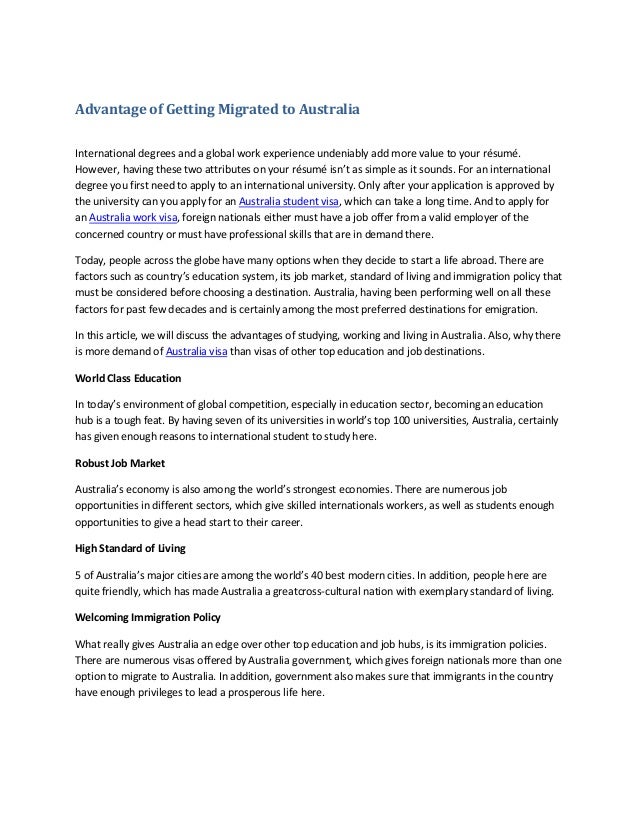 Advantage of Getting Migrated to Australia

International degrees and a global work experience undeniably add more value to your résumé. However, having these two attributes on your résumé isn't as simple as it sounds. For an international degree you first need to apply to an international university. Only after your application is approved by the university can you apply for an Australia student visa, which can take a long time. And to apply for an Australia work visa, foreign nationals either must have a job offer from a valid employer of the concerned country or must have professional skills that are in demand there.

Today, people across the globe have many options when they decide to start a life abroad. There are factors such as country's education system, its job market, standard of living and immigration policy that must be considered before choosing a destination. Australia, having been performing well on all these factors for past few decades and is certainly among the most preferred destinations for emigration.

In this article, we will discuss the advantages of studying, working and living in Australia. Also, why there is more demand of Australia visa than visas of other top education and job destinations.

World Class Education

In today's environment of global competition, especially in education sector, becoming an education hub is a tough feat. By having seven of its universities in world's top 100 universities, Australia, certainly has given enough reasons to international student to study here.

Robust Job Market

Australia's economy is also among the world's strongest economies. There are numerous job opportunities in different sectors, which give skilled internationals workers, as well as students enough opportunities to give a head start to their career.

High Standard of Living

5 of Australia's major cities are among the world's 40 best modern cities. In addition, people here are quite friendly, which has made Australia a greatcross-cultural nation with exemplary standard of living.

Welcoming Immigration Policy

What really gives Australia an edge over other top education and job hubs, is its immigration policies. There are numerous visas offered by Australia government, which gives foreign nationals more than one option to migrate to Australia. In addition, government also makes sure that immigrants in the country have enough privileges to lead a prosperous life here.